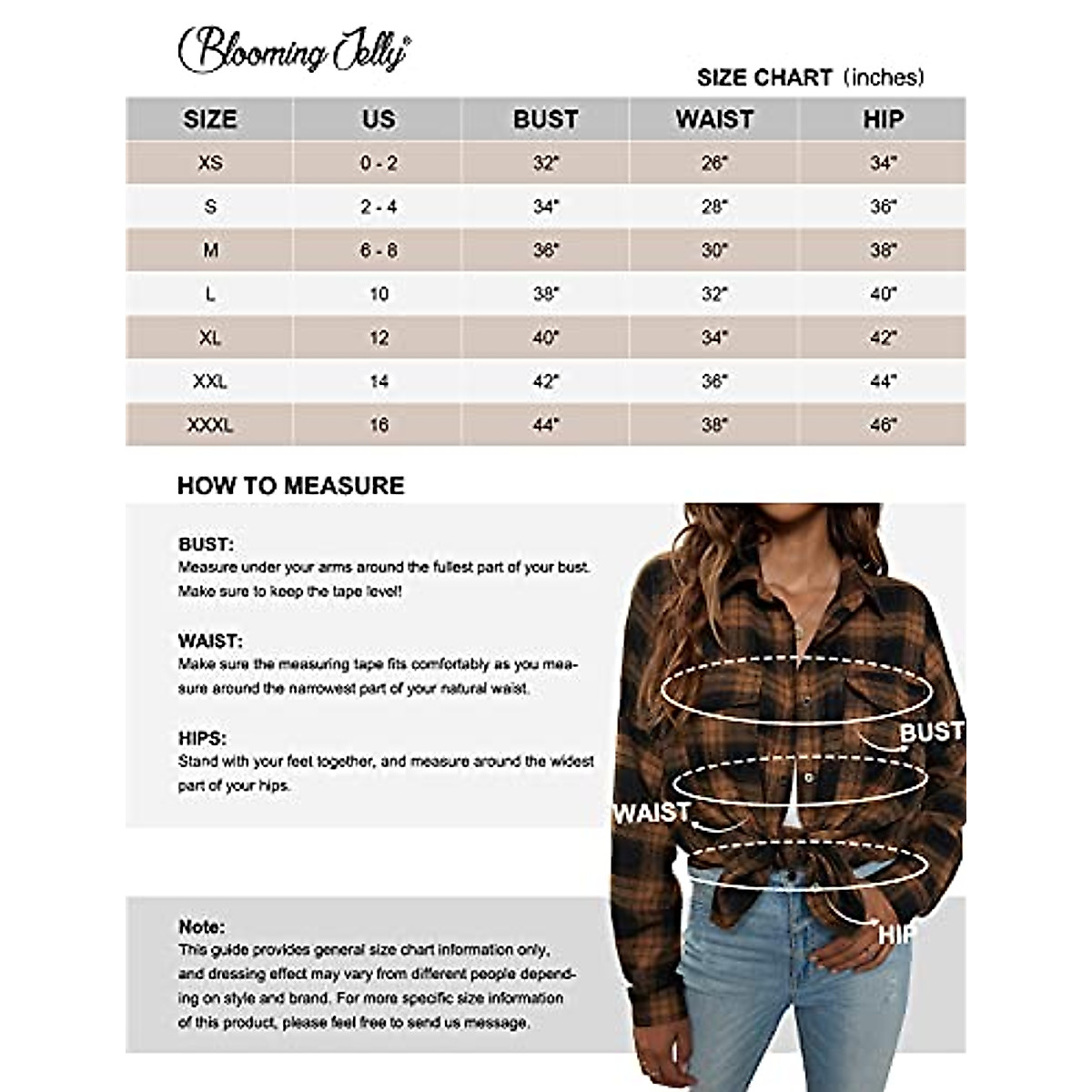 Blooming Jelly®

SIZE CHART (inches)

| SIZE | US | BUST | WAIST | HIP |
|---|---|---|---|---|
| XS | 0 - 2 | 32" | 26" | 34" |
| S | 2 - 4 | 34" | 28" | 36" |
| M | 6 - 8 | 36" | 30" | 38" |
| L | 10 | 38" | 32" | 40" |
| XL | 12 | 40" | 34" | 42" |
| XXL | 14 | 42" | 36" | 44" |
| XXXL | 16 | 44" | 38" | 46" |

HOW TO MEASURE

BUST:
Measure under your arms around the fullest part of your bust. Make sure to keep the tape level!

WAIST:
Make sure the measuring tape fits comfortably as you measure around the narrowest part of your natural waist.

HIPS:
Stand with your feet together, and measure around the widest part of your hips.

BUST

WAIST

HIP

Note:
This guide provides general size chart information only, and dressing effect may vary from different people depending on style and brand. For more specific size information of this product, please feel free to send us message.